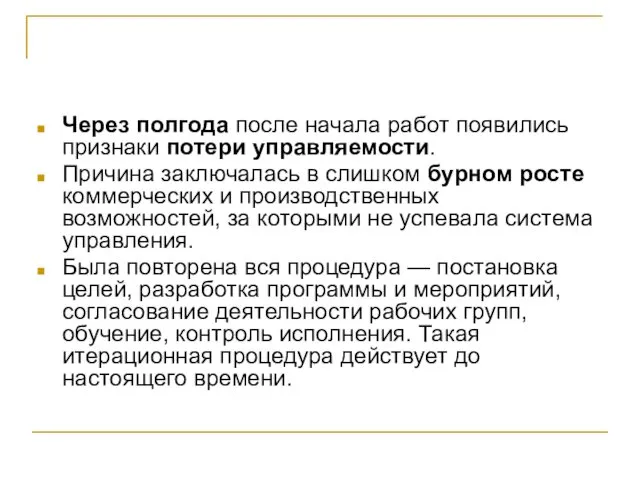 Через полгода после начала работ появились признаки потери управляемости.

Причина заключалась в слишком бурном росте коммерческих и производственных возможностей, за которыми не успевала система управления.

Была повторена вся процедура — постановка целей, разработка программы и мероприятий, согласование деятельности рабочих групп, обучение, контроль исполнения. Такая итерационная процедура действует до настоящего времени.